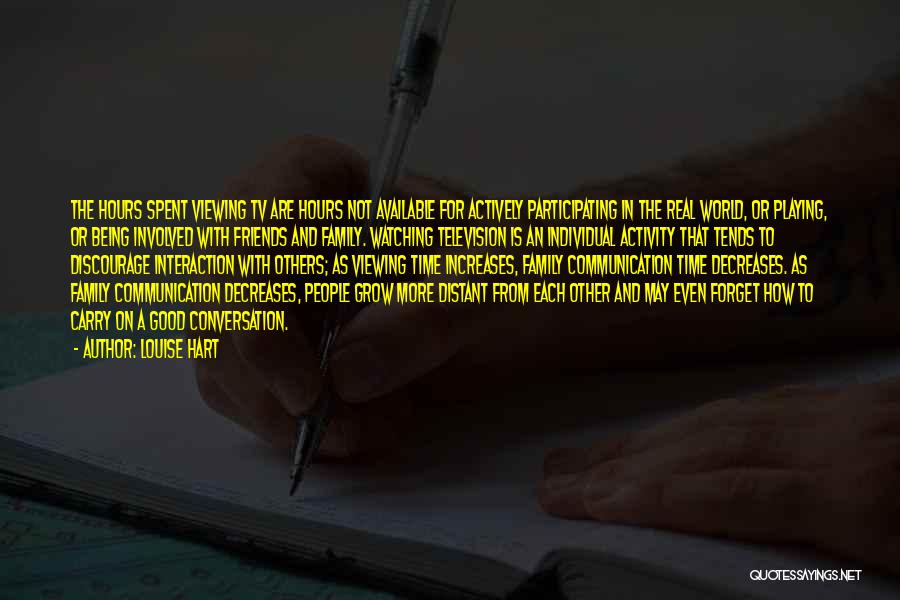 THE HOURS SPENT VIEWING TV ARE HOURS NOT AVAILABLE FOR ACTIVELY PARTICIPATING IN THE REAL WORLD, OR PLAYING, OR BEING INVOLVED WITH FRIENDS AND FAMILY. WATCHING TELEVISION IS AN INDIVIDUAL ACTIVITY THAT TENDS TO DISCOURAGE INTERACTION WITH OTHERS; AS VIEWING TIME INCREASES, FAMILY COMMUNICATION TIME DECREASES. AS FAMILY COMMUNICATION DECREASES, PEOPLE GROW MORE DISTANT FROM EACH OTHER AND MAY EVEN FORGET HOW TO CARRY ON A GOOD CONVERSATION.

- AUTHOR: LOUISE HART

QUOTESSAYINGS.NET